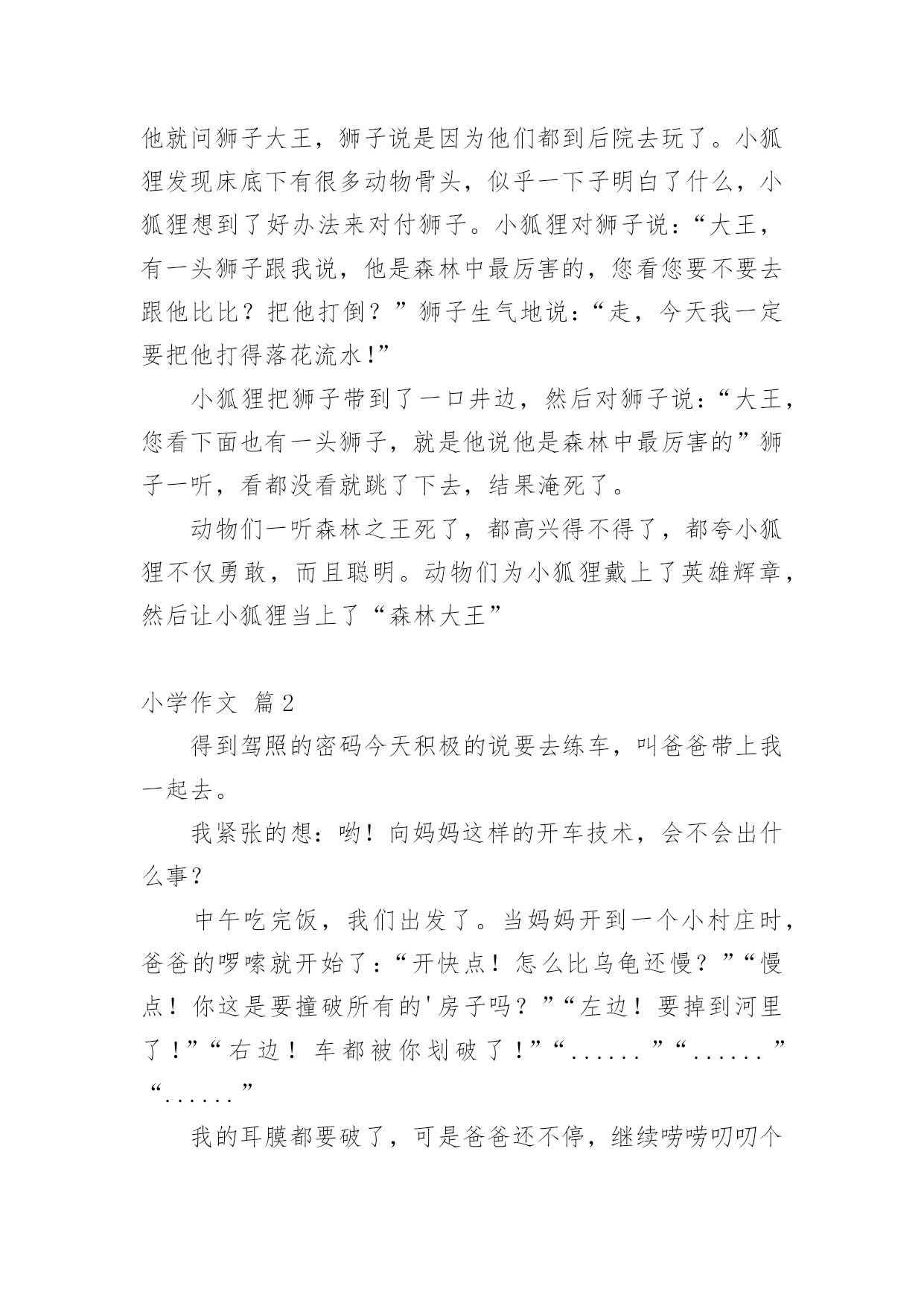 他就问狮子大王，狮子说是因为他们都到后院去玩了。小狐狸发现床底下有很多动物骨头，似乎一下子明白了什么，小狐狸想到了好办法来对付狮子。小狐狸对狮子说：“大王，有一头狮子跟我说，他是森林中最厉害的，您看您要不要去跟他比比？把他打倒？”狮子生气地说：“走，今天我一定要把他打得落花流水!”

小狐狸把狮子带到了一口井边，然后对狮子说：“大王，您看下面也有一头狮子，就是他说他是森林中最厉害的”狮子一听，看都没看就跳了下去，结果淹死了。

动物们一听森林之王死了，都高兴得不得了，都夸小狐狸不仅勇敢，而且聪明。动物们为小狐狸戴上了英雄辉章，然后让小狐狸当上了“森林大王”

小学作文 篇2

得到驾照的密码今天积极的说要去练车，叫爸爸带上我一起去。

我紧张的想：哟！向妈妈这样的开车技术，会不会出什么事？

中午吃完饭，我们出发了。当妈妈开到一个小村庄时，爸爸的啰嗦就开始了：“开快点！怎么比乌龟还慢？”“慢点！你这是要撞破所有的'房子吗？”“左边！要掉到河里了！”“右边！车都被你划破了！”“......”“......”“......”

我的耳膜都要破了，可是爸爸还不停，继续唠唠叨叨个